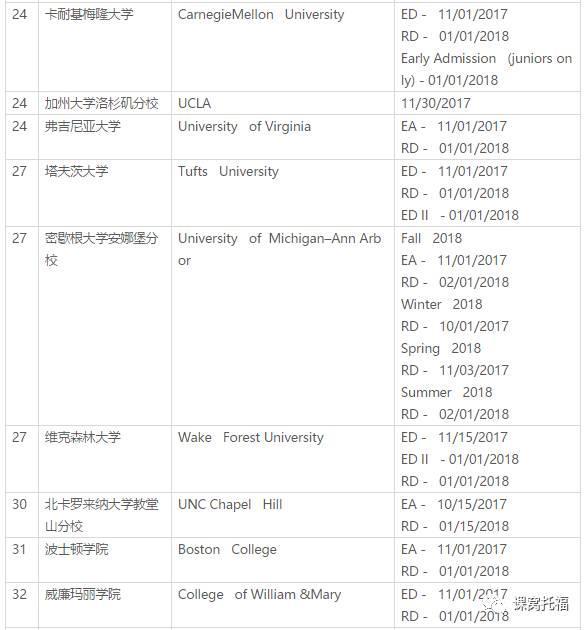 | 24 | 卡耐基梅隆大学 | CarnegieMellon University | ED - 11/01/2017 RD - 01/01/2018 Early Admission (juniors only) - 01/01/2018 |
|---|---|---|---|
| 24 | 加州大学洛杉矶分校 | UCLA | 11/30/2017 |
| 24 | 弗吉尼亚大学 | University of Virginia | EA - 11/01/2017 RD - 01/01/2018 |
| 27 | 塔夫茨大学 | Tufts University | ED - 11/01/2017 RD - 01/01/2018 ED II - 01/01/2018 |
| 27 | 密歇根大学安娜堡分校 | University of Michigan–Ann Arbor | Fall 2018 EA - 11/01/2017 RD - 02/01/2018 Winter 2018 RD - 10/01/2017 Spring 2018 RD - 11/03/2017 Summer 2018 RD - 02/01/2018 |
| 27 | 维克森林大学 | Wake Forest University | ED - 11/15/2017 ED II - 01/01/2018 RD - 01/01/2018 |
| 30 | 北卡罗来纳大学教堂山分校 | UNC Chapel Hill | EA - 10/15/2017 RD - 01/15/2018 |
| 31 | 波士顿学院 | Boston College | EA - 11/01/2017 RD - 01/01/2018 |
| 32 | 威廉玛丽学院 | College of William &Mary | ED - 11/01/2017 RD - 01/01/2018 |

课窝托福